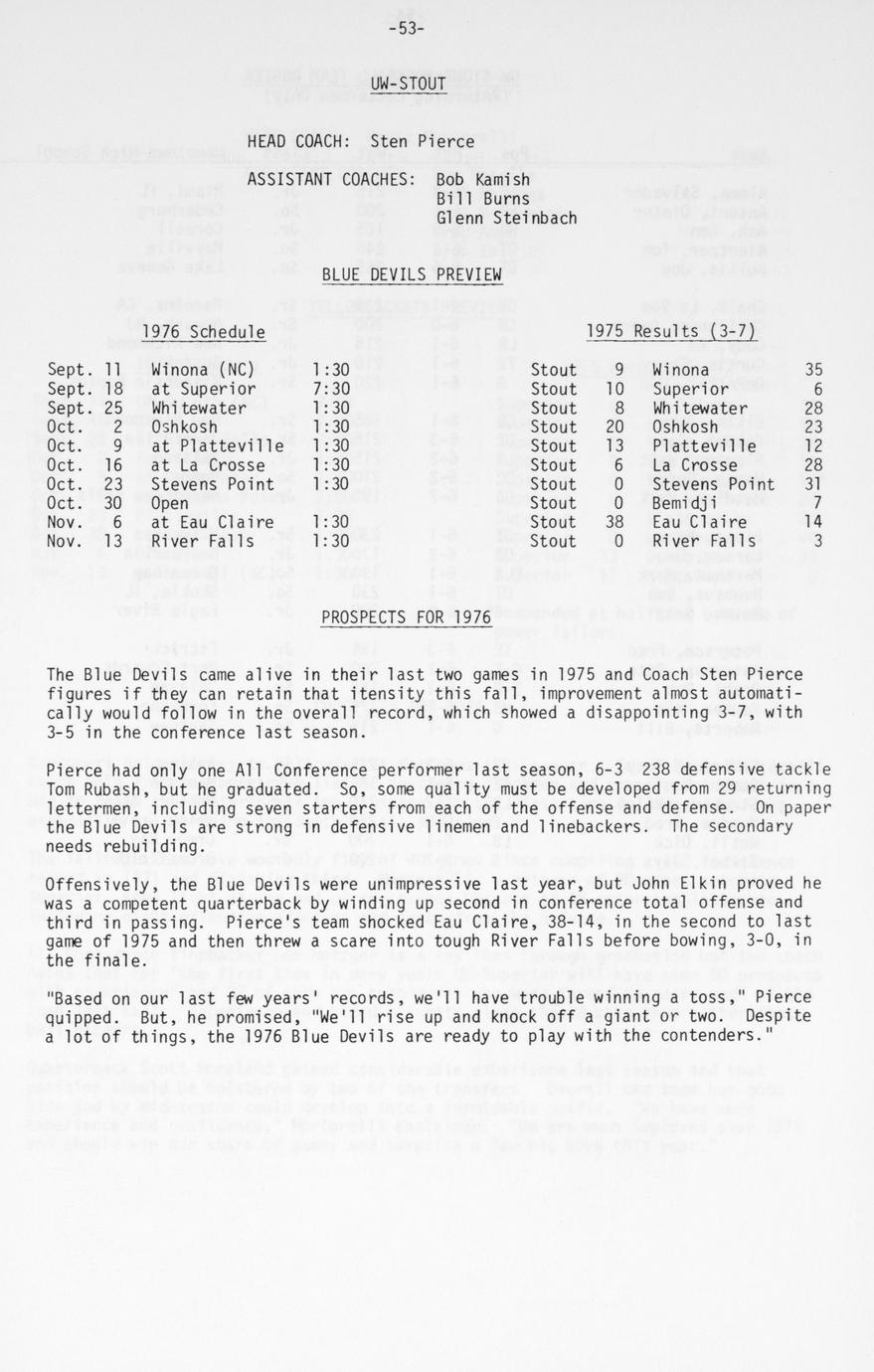 -53-

UW-STOUT

HEAD COACH: Sten Pierce

ASSISTANT COACHES: Bob Kamish
Bill Burns
Glenn Steinbach

BLUE DEVILS PREVIEW

1976 Schedule

| | | |
|---|---|---|
| Sept. 11 | Winona (NC) | 1:30 |
| Sept. 18 | at Superior | 7:30 |
| Sept. 25 | Whitewater | 1:30 |
| Oct. 2 | Oshkosh | 1:30 |
| Oct. 9 | at Platteville | 1:30 |
| Oct. 16 | at La Crosse | 1:30 |
| Oct. 23 | Stevens Point | 1:30 |
| Oct. 30 | Open | |
| Nov. 6 | at Eau Claire | 1:30 |
| Nov. 13 | River Falls | 1:30 |

1975 Results (3-7)

| | | | |
|---|---|---|---|
| Stout | 9 | Winona | 35 |
| Stout | 10 | Superior | 6 |
| Stout | 8 | Whitewater | 28 |
| Stout | 20 | Oshkosh | 23 |
| Stout | 13 | Platteville | 12 |
| Stout | 6 | La Crosse | 28 |
| Stout | 0 | Stevens Point | 31 |
| Stout | 0 | Bemidji | 7 |
| Stout | 38 | Eau Claire | 14 |
| Stout | 0 | River Falls | 3 |

PROSPECTS FOR 1976

The Blue Devils came alive in their last two games in 1975 and Coach Sten Pierce figures if they can retain that itensity this fall, improvement almost automatically would follow in the overall record, which showed a disappointing 3-7, with 3-5 in the conference last season.

Pierce had only one All Conference performer last season, 6-3 238 defensive tackle Tom Rubash, but he graduated. So, some quality must be developed from 29 returning lettermen, including seven starters from each of the offense and defense. On paper the Blue Devils are strong in defensive linemen and linebackers. The secondary needs rebuilding.

Offensively, the Blue Devils were unimpressive last year, but John Elkin proved he was a competent quarterback by winding up second in conference total offense and third in passing. Pierce's team shocked Eau Claire, 38-14, in the second to last game of 1975 and then threw a scare into tough River Falls before bowing, 3-0, in the finale.

"Based on our last few years' records, we'll have trouble winning a toss," Pierce quipped. But, he promised, "We'll rise up and knock off a giant or two. Despite a lot of things, the 1976 Blue Devils are ready to play with the contenders."